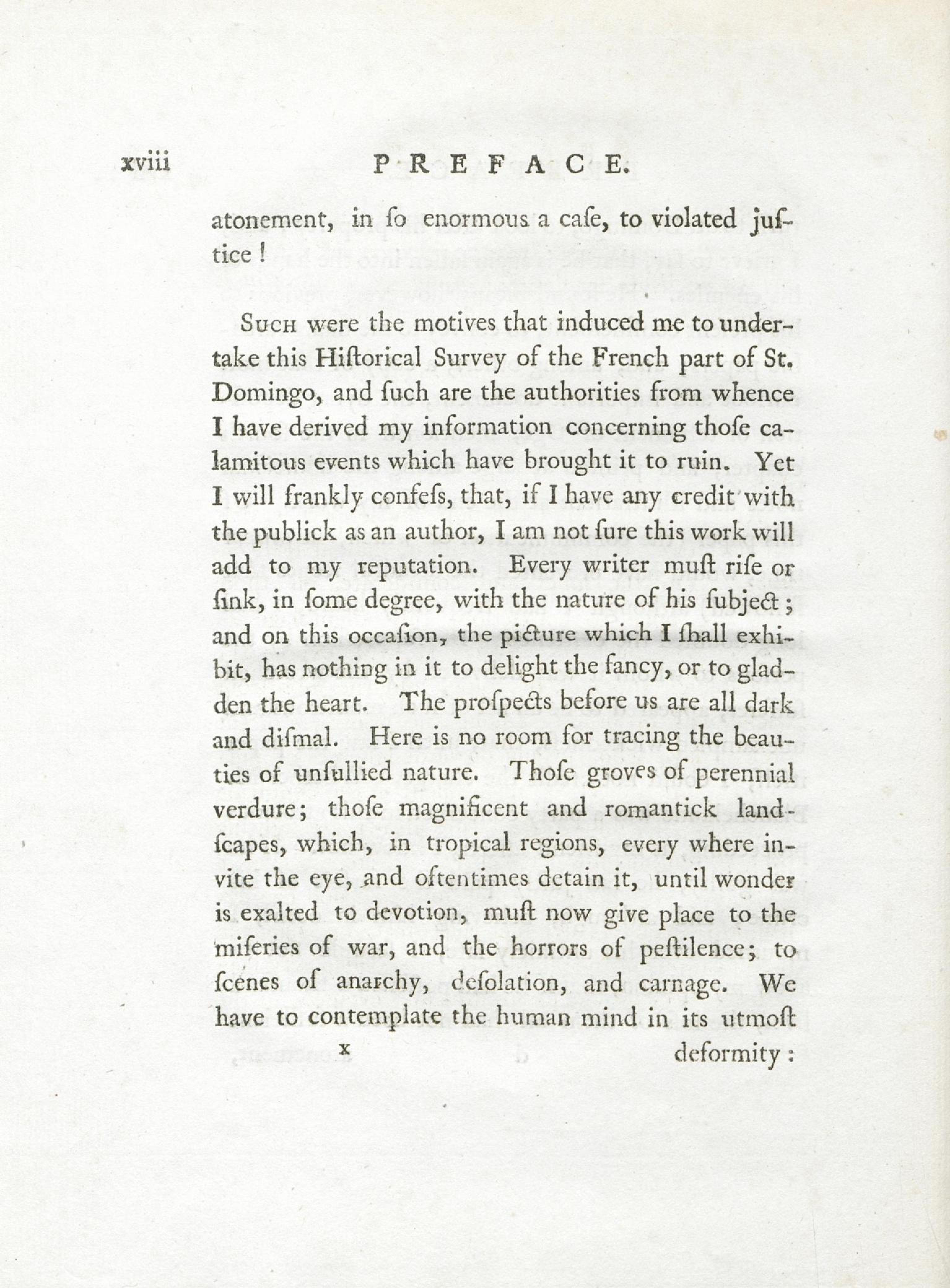 xviii PREFACE.

atonement, in ſo enormous a caſe, to violated juſtice!

Such were the motives that induced me to undertake this Hiſtorical Survey of the French part of St. Domingo, and ſuch are the authorities from whence I have derived my information concerning thoſe calamitous events which have brought it to ruin. Yet I will frankly confeſs, that, if I have any credit with the publick as an author, I am not ſure this work will add to my reputation. Every writer muſt riſe or ſink, in ſome degree, with the nature of his ſubject; and on this occaſion, the picture which I ſhall exhibit, has nothing in it to delight the fancy, or to gladden the heart. The proſpects before us are all dark and diſmal. Here is no room for tracing the beauties of unſullied nature. Thoſe groves of perennial verdure; thoſe magnificent and romantick landſcapes, which, in tropical regions, every where invite the eye, and oftentimes detain it, until wonder is exalted to devotion, muſt now give place to the miſeries of war, and the horrors of peſtilence; to ſcenes of anarchy, deſolation, and carnage. We have to contemplate the human mind in its utmoſt

x deformity: